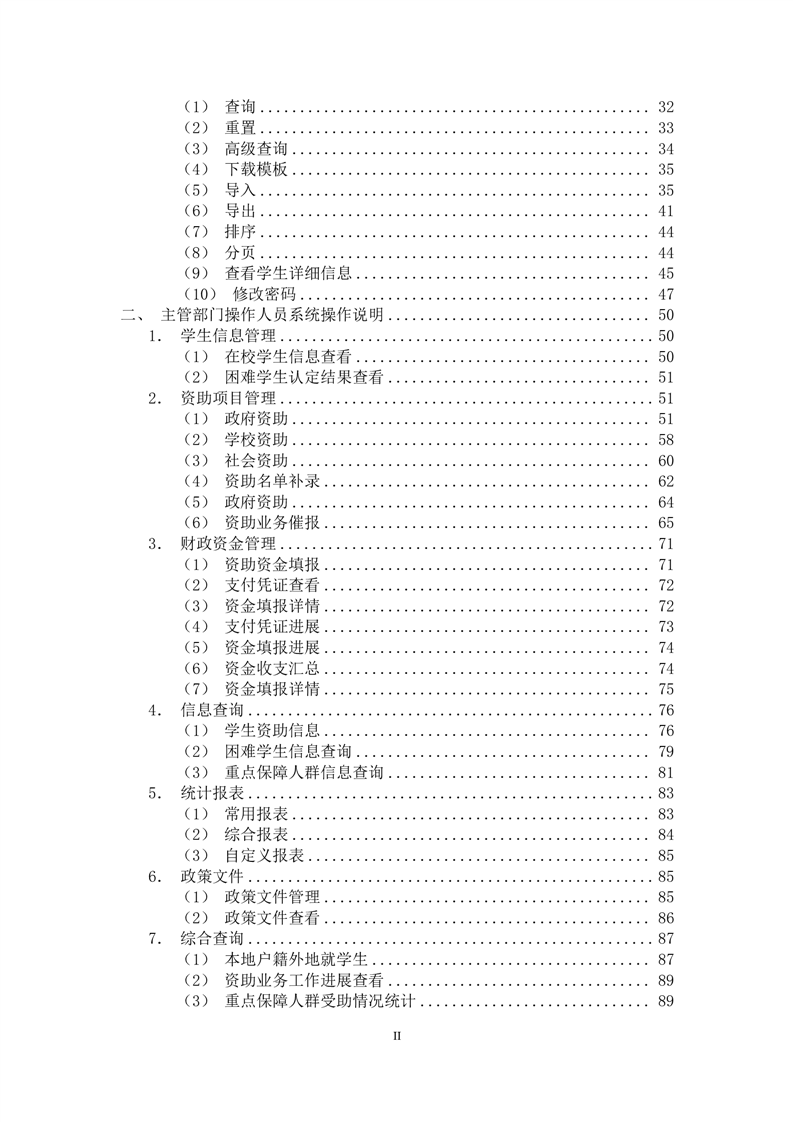 （1） 查询 ........ 32
（2） 重置 ........ 33
（3） 高级查询 ........ 34
（4） 下载模板 ........ 35
（5） 导入 ........ 35
（6） 导出 ........ 41
（7） 排序 ........ 44
（8） 分页 ........ 44
（9） 查看学生详细信息 ........ 45
（10） 修改密码 ........ 47
二、 主管部门操作人员系统操作说明 ........ 50
1. 学生信息管理 ........ 50
（1） 在校学生信息查看 ........ 50
（2） 困难学生认定结果查看 ........ 51
2. 资助项目管理 ........ 51
（1） 政府资助 ........ 51
（2） 学校资助 ........ 58
（3） 社会资助 ........ 60
（4） 资助名单补录 ........ 62
（5） 政府资助 ........ 64
（6） 资助业务催报 ........ 65
3. 财政资金管理 ........ 71
（1） 资助资金填报 ........ 71
（2） 支付凭证查看 ........ 72
（3） 资金填报详情 ........ 72
（4） 支付凭证进展 ........ 73
（5） 资金填报进展 ........ 74
（6） 资金收支汇总 ........ 74
（7） 资金填报详情 ........ 75
4. 信息查询 ........ 76
（1） 学生资助信息 ........ 76
（2） 困难学生信息查询 ........ 79
（3） 重点保障人群信息查询 ........ 81
5. 统计报表 ........ 83
（1） 常用报表 ........ 83
（2） 综合报表 ........ 84
（3） 自定义报表 ........ 85
6. 政策文件 ........ 85
（1） 政策文件管理 ........ 85
（2） 政策文件查看 ........ 86
7. 综合查询 ........ 87
（1） 本地户籍外地就学生 ........ 87
（2） 资助业务工作进展查看 ........ 89
（3） 重点保障人群受助情况统计 ........ 89

II